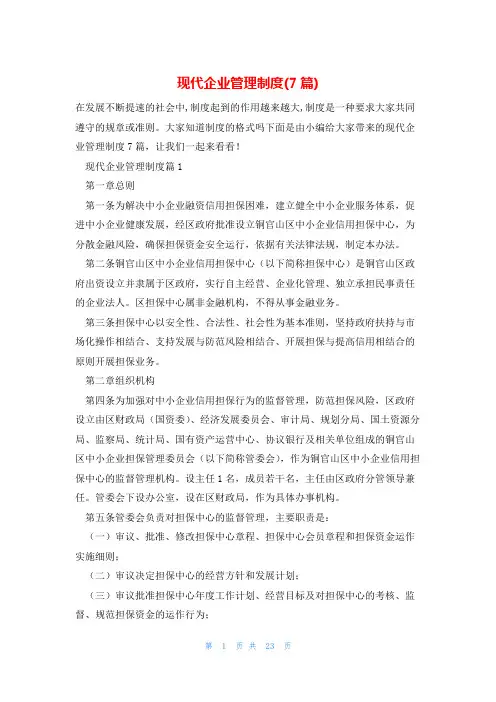 现代企业管理制度(7 篇)

在发展不断提速的社会中,制度起到的作用越来越大,制度是一种要求大家共同遵守的规章或准则。大家知道制度的格式吗下面是由小编给大家带来的现代企业管理制度 7 篇，让我们一起来看看！

现代企业管理制度篇 1

第一章总则

第一条为解决中小企业融资信用担保困难，建立健全中小企业服务体系，促进中小企业健康发展，经区政府批准设立铜官山区中小企业信用担保中心，为分散金融风险，确保担保资金安全运行，依据有关法律法规，制定本办法。

第二条铜官山区中小企业信用担保中心（以下简称担保中心）是铜官山区政府出资设立并隶属于区政府，实行自主经营、企业化管理、独立承担民事责任的企业法人。区担保中心属非金融机构，不得从事金融业务。

第三条担保中心以安全性、合法性、社会性为基本准则，坚持政府扶持与市场化操作相结合、支持发展与防范风险相结合、开展担保与提高信用相结合的原则开展担保业务。

第二章组织机构

第四条为加强对中小企业信用担保行为的监督管理，防范担保风险，区政府设立由区财政局（国资委）、经济发展委员会、审计局、规划分局、国土资源分局、监察局、统计局、国有资产运营中心、协议银行及相关单位组成的铜官山区中小企业担保管理委员会（以下简称管委会），作为铜官山区中小企业信用担保中心的监督管理机构。设主任 1 名，成员若干名，主任由区政府分管领导兼任。管委会下设办公室，设在区财政局，作为具体办事机构。

第五条管委会负责对担保中心的监督管理，主要职责是：

（一）审议、批准、修改担保中心章程、担保中心会员章程和担保资金运作实施细则；

（二）审议决定担保中心的经营方针和发展计划；

（三）审议批准担保中心年度工作计划、经营目标及对担保中心的考核、监督、规范担保资金的运作行为；

第 1 页 共 23 页